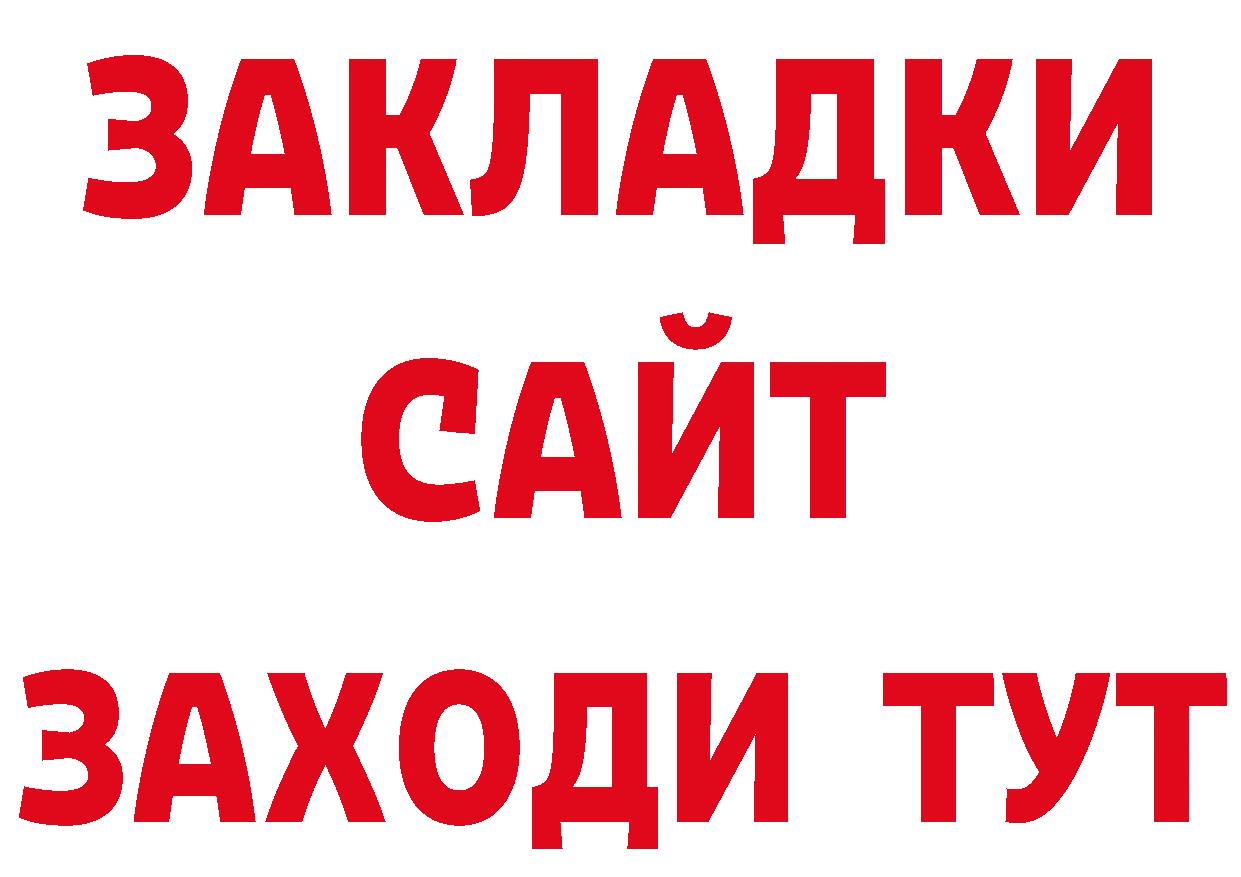 ЗАКЛАДКИ
САЙТ
ЗАХОДИ ТУТ